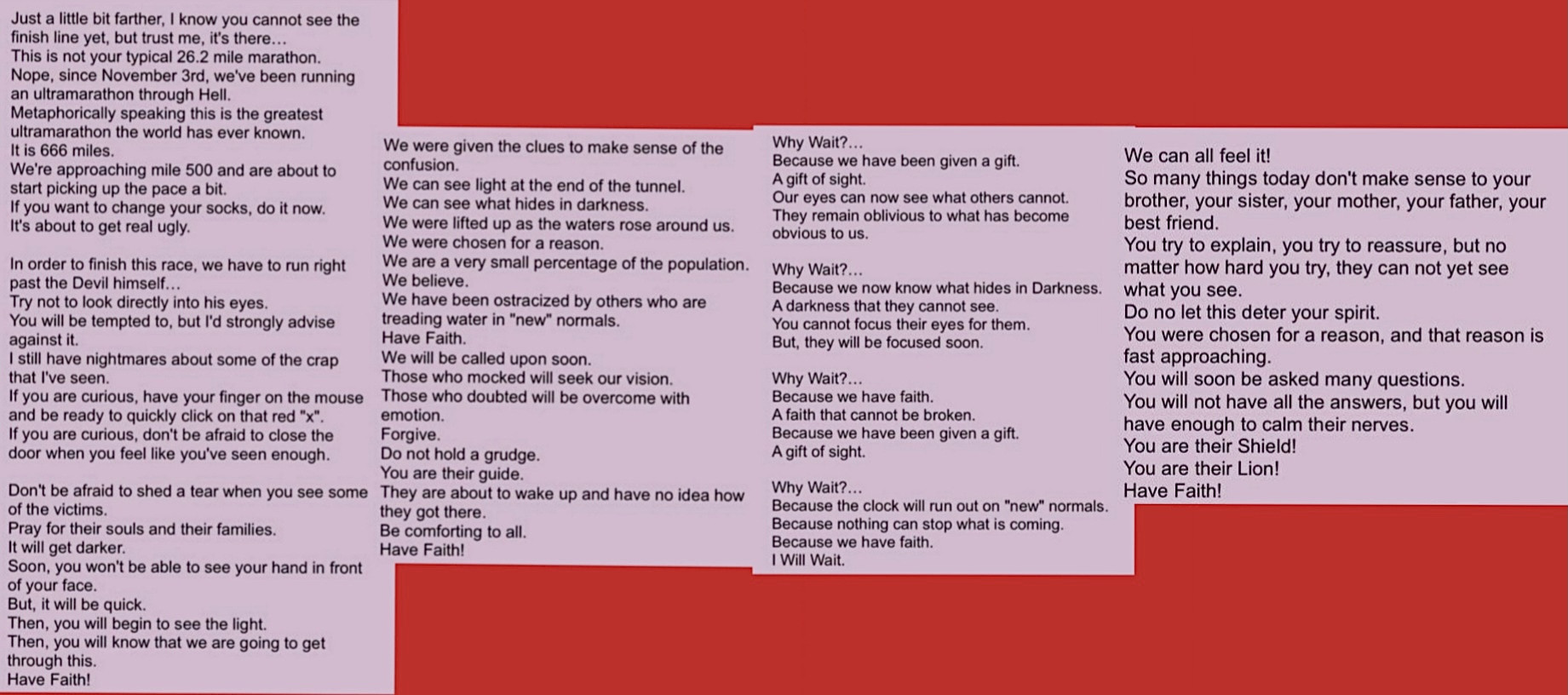 Just a little bit farther, I know you cannot see the finish line yet, but trust me, it's there...
This is not your typical 26.2 mile marathon.
Nope, since November 3rd, we've been running an ultramarathon through Hell.
Metaphorically speaking this is the greatest ultramarathon the world has ever known.
It is 666 miles.
We're approaching mile 500 and are about to start picking up the pace a bit.
If you want to change your socks, do it now.
It's about to get real ugly.

In order to finish this race, we have to run right past the Devil himself...
Try not to look directly into his eyes.
You will be tempted to, but I'd strongly advise against it.
I still have nightmares about some of the crap that I've seen.
If you are curious, have your finger on the mouse and be ready to quickly click on that red "x".
If you are curious, don't be afraid to close the door when you feel like you've seen enough.

Don't be afraid to shed a tear when you see some of the victims.
Pray for their souls and their families.
It will get darker.
Soon, you won't be able to see your hand in front of your face.
But, it will be quick.
Then, you will begin to see the light.
Then, you will know that we are going to get through this.
Have Faith!

We were given the clues to make sense of the confusion.
We can see light at the end of the tunnel.
We can see what hides in darkness.
We were lifted up as the waters rose around us.
We were chosen for a reason.
We are a very small percentage of the population.
We believe.
We have been ostracized by others who are treading water in "new" normals.
Have Faith.
We will be called upon soon.
Those who mocked will seek our vision.
Those who doubted will be overcome with emotion.
Forgive.
Do not hold a grudge.
You are their guide.
They are about to wake up and have no idea how they got there.
Be comforting to all.
Have Faith!

Why Wait?...
Because we have been given a gift.
A gift of sight.
Our eyes can now see what others cannot.
They remain oblivious to what has become obvious to us.

Why Wait?...
Because we now know what hides in Darkness.
A darkness that they cannot see.
You cannot focus their eyes for them.
But, they will be focused soon.

Why Wait?...
Because we have faith.
A faith that cannot be broken.
Because we have been given a gift.
A gift of sight.

Why Wait?...
Because the clock will run out on "new" normals.
Because nothing can stop what is coming.
Because we have faith.
I Will Wait.

We can all feel it!
So many things today don't make sense to your brother, your sister, your mother, your father, your best friend.
You try to explain, you try to reassure, but no matter how hard you try, they can not yet see what you see.
Do no let this deter your spirit.
You were chosen for a reason, and that reason is fast approaching.
You will soon be asked many questions.
You will not have all the answers, but you will have enough to calm their nerves.
You are their Shield!
You are their Lion!
Have Faith!